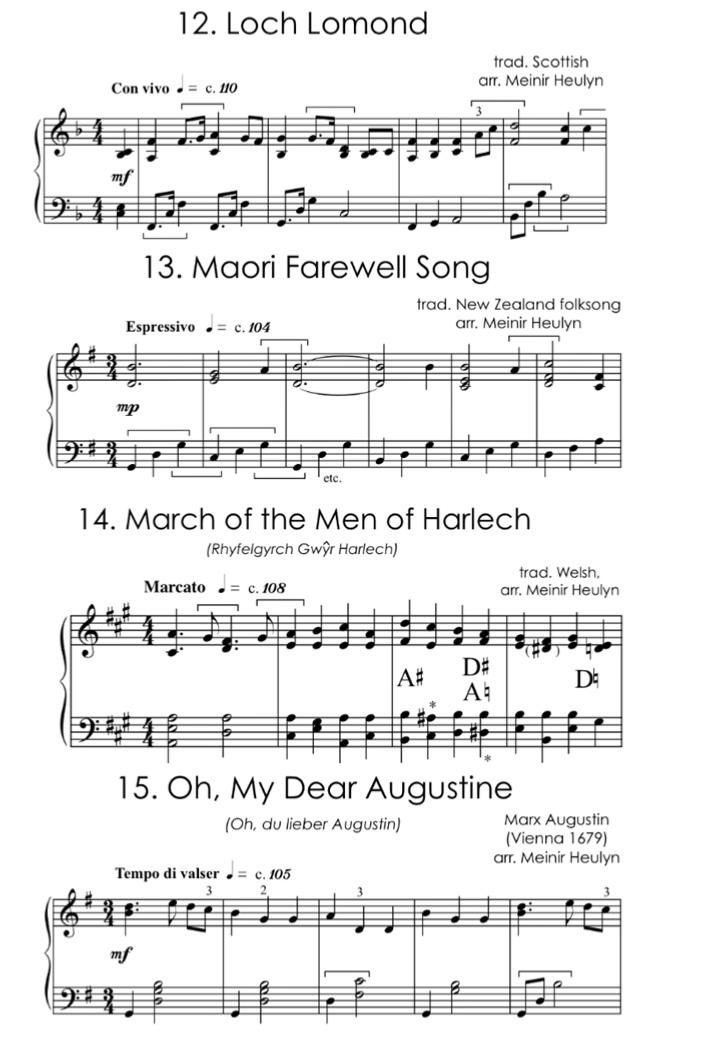 12. Loch Lomond

trad. Scottish
arr. Meinir Heulyn

Con vivo ♩ = c. 110

3

mf

13. Maori Farewell Song

trad. New Zealand folksong
arr. Meinir Heulyn

Espressivo ♩ = c. 104

mp

etc.

14. March of the Men of Harlech

(Rhyfelgyrch Gwŷr Harlech)

trad. Welsh,
arr. Meinir Heulyn

Marcato ♩ = c. 108

A♯

D♯
A♮

D♮

*

*

15. Oh, My Dear Augustine

(Oh, du lieber Augustin)

Marx Augustin
(Vienna 1679)
arr. Meinir Heulyn

Tempo di valser ♩ = c. 105

3

2

3

3

mf